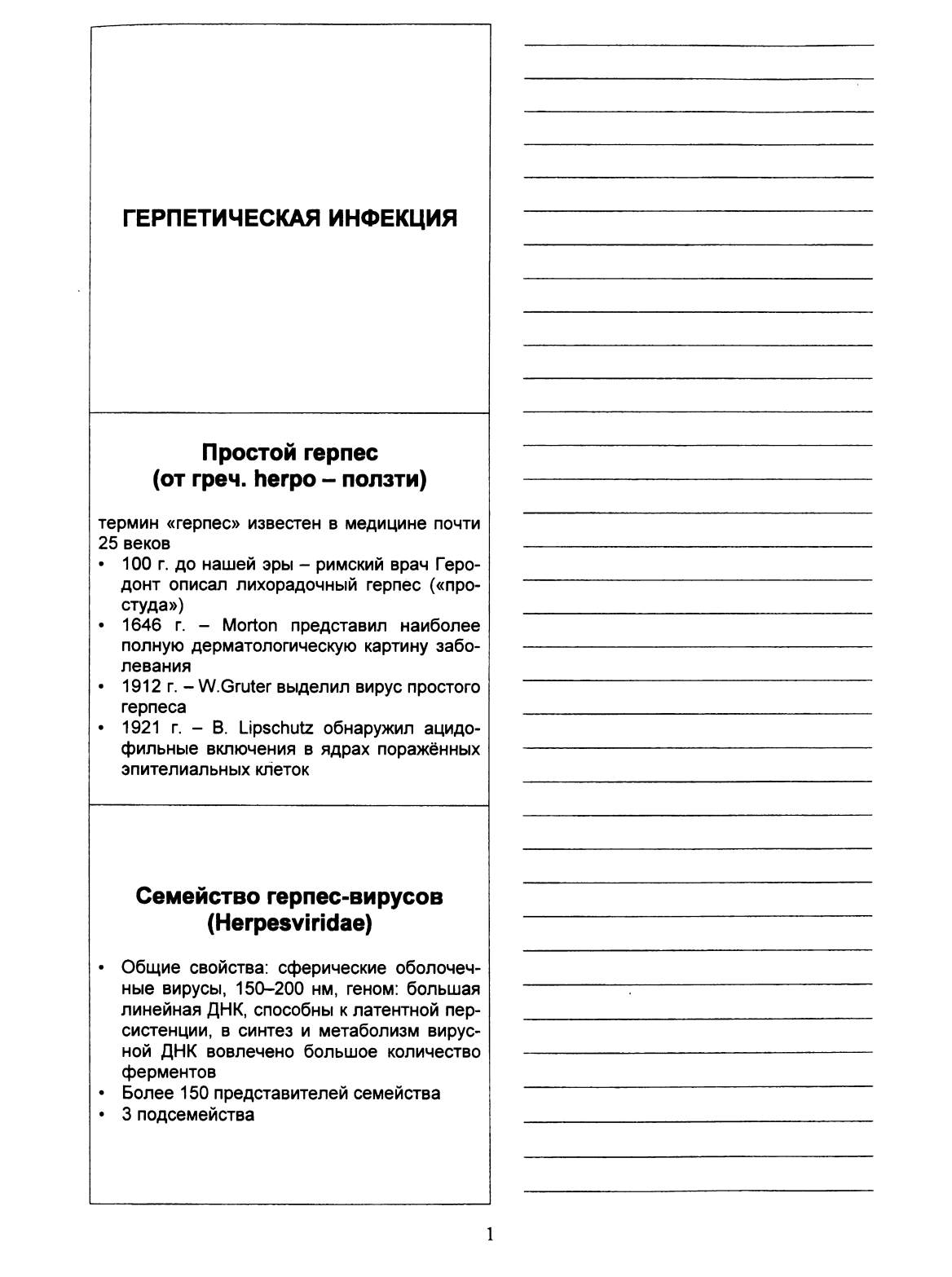 ГЕРПЕТИЧЕСКАЯ ИНФЕКЦИЯ

Простой герпес
(от греч. herpo – ползти)

термин «герпес» известен в медицине почти 25 веков

• 100 г. до нашей эры – римский врач Геродонт описал лихорадочный герпес («простуда»)
• 1646 г. – Morton представил наиболее полную дерматологическую картину заболевания
• 1912 г. – W.Gruter выделил вирус простого герпеса
• 1921 г. – B. Lipschutz обнаружил ацидофильные включения в ядрах поражённых эпителиальных клеток

Семейство герпес-вирусов
(Herpesviridae)

• Общие свойства: сферические оболочечные вирусы, 150–200 нм, геном: большая линейная ДНК, способны к латентной персистенции, в синтез и метаболизм вирусной ДНК вовлечено большое количество ферментов
• Более 150 представителей семейства
• 3 подсемейства

1